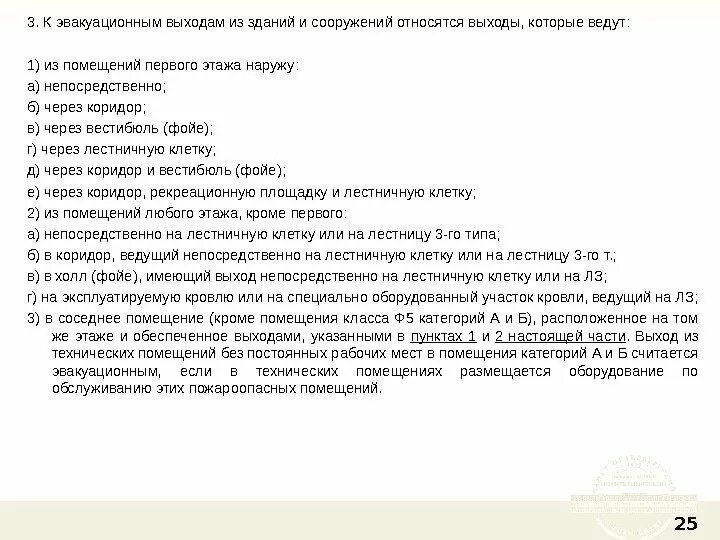 3. К эвакуационным выходам из зданий и сооружений относятся выходы, которые ведут:

1) из помещений первого этажа наружу:
а) непосредственно;
б) через коридор;
в) через вестибюль (фойе);
г) через лестничную клетку;
д) через коридор и вестибюль (фойе);
е) через коридор, рекреационную площадку и лестничную клетку;
2) из помещений любого этажа, кроме первого:
а) непосредственно на лестничную клетку или на лестницу 3-го типа;
б) в коридор, ведущий непосредственно на лестничную клетку или на лестницу 3-го т.;
в) в холл (фойе), имеющий выход непосредственно на лестничную клетку или на ЛЗ;
г) на эксплуатируемую кровлю или на специально оборудованный участок кровли, ведущий на ЛЗ;
3) в соседнее помещение (кроме помещения класса Ф5 категорий А и Б), расположенное на том же этаже и обеспеченное выходами, указанными в пунктах 1 и 2 настоящей части. Выход из технических помещений без постоянных рабочих мест в помещения категорий А и Б считается эвакуационным, если в технических помещениях размещается оборудование по обслуживанию этих пожароопасных помещений.

25